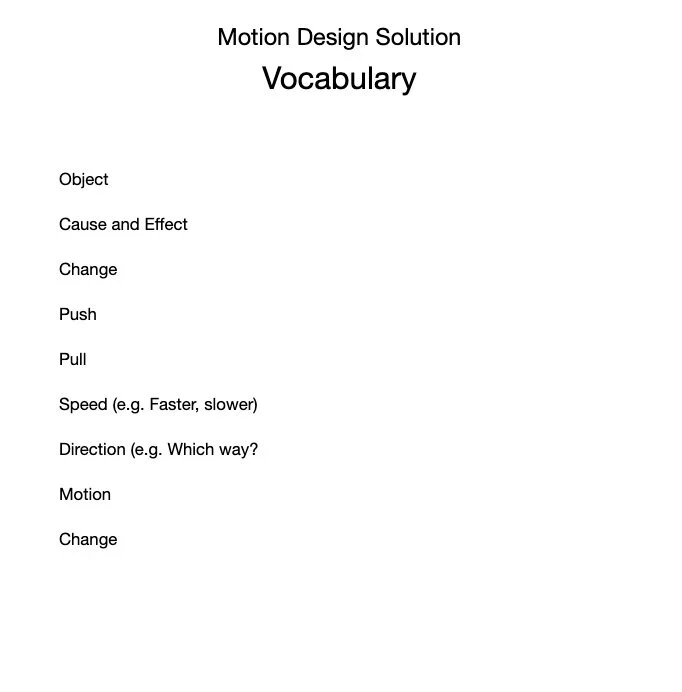 Motion Design Solution

Vocabulary

Object

Cause and Effect

Change

Push

Pull

Speed (e.g. Faster, slower)

Direction (e.g. Which way?

Motion

Change